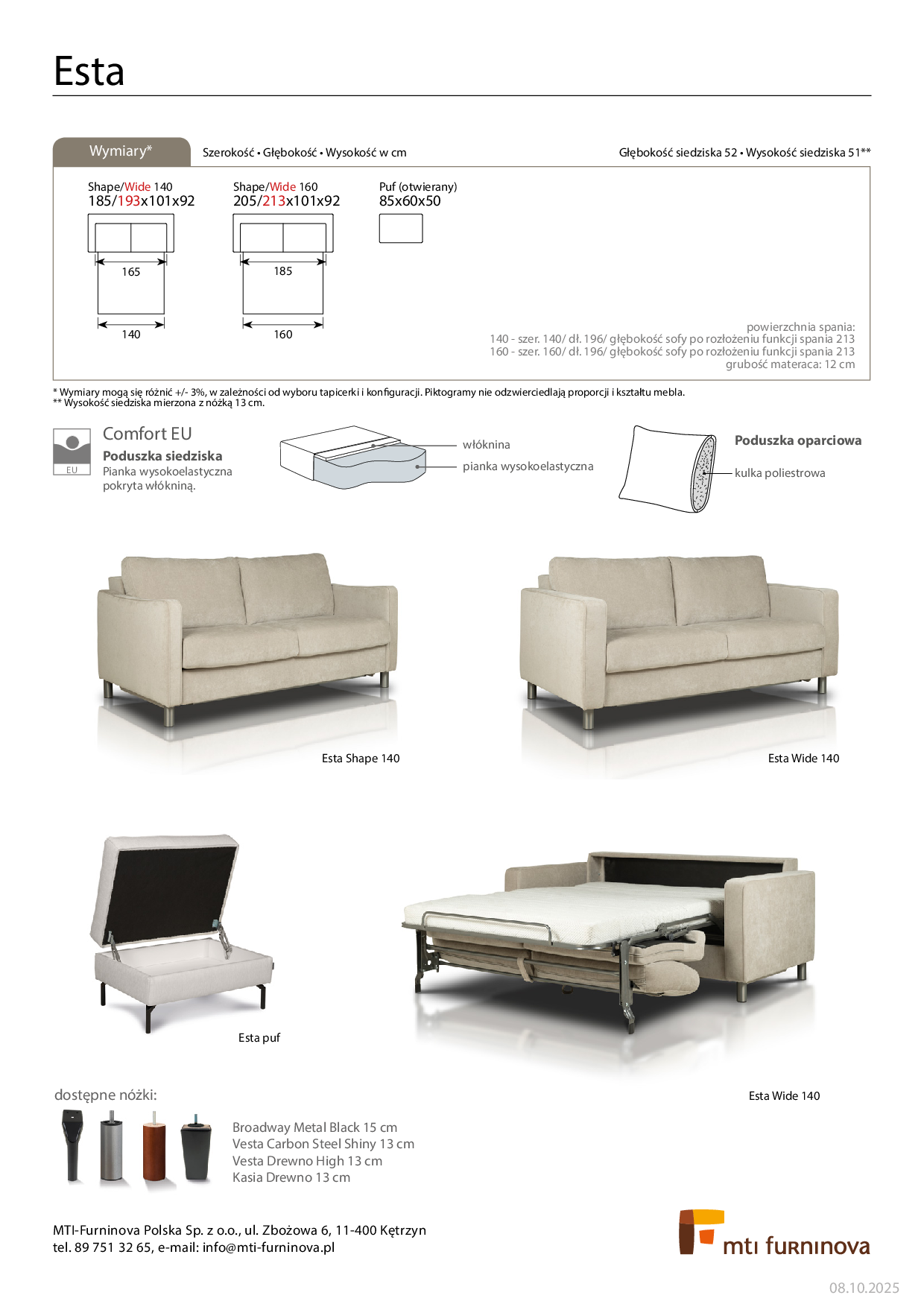 Esta

Wymiary*

Szerokość • Głębokość • Wysokość w cm

Głębokość siedziska 52 • Wysokość siedziska 51**

Shape/Wide 140
185/193x101x92

165

140

Shape/Wide 160
205/213x101x92

185

160

Puf (otwierany)
85x60x50

powierzchnia spania:
140 - szer. 140/ dł. 196/ głębokość sofy po rozłożeniu funkcji spania 213
160 - szer. 160/ dł. 196/ głębokość sofy po rozłożeniu funkcji spania 213
grubość materaca: 12 cm

* Wymiary mogą się różnić +/- 3%, w zależności od wyboru tapicerki i konfiguracji. Piktogramy nie odzwierciedlają proporcji i kształtu mebla.
** Wysokość siedziska mierzona z nóżką 13 cm.

EU

Comfort EU
Poduszka siedziska
Pianka wysokoelastyczna pokryta włókniną.

włóknina

pianka wysokoelastyczna

Poduszka oparciowa

kulka poliestrowa

Esta Shape 140

Esta Wide 140

Esta puf

Esta Wide 140

dostępne nóżki:

Broadway Metal Black 15 cm
Vesta Carbon Steel Shiny 13 cm
Vesta Drewno High 13 cm
Kasia Drewno 13 cm

MTI-Furninova Polska Sp. z o.o., ul. Zbożowa 6, 11-400 Kętrzyn
tel. 89 751 32 65, e-mail: info@mti-furninova.pl

mti furninova

08.10.2025